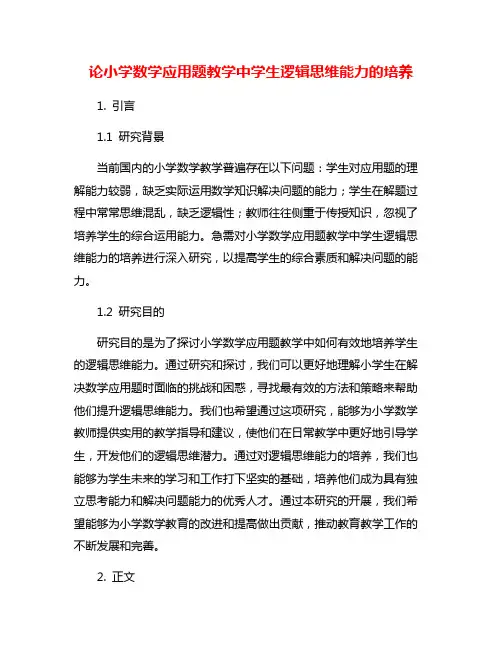 论小学数学应用题教学中学生逻辑思维能力的培养

1. 引言

1.1 研究背景

当前国内的小学数学教学普遍存在以下问题：学生对应用题的理解能力较弱，缺乏实际运用数学知识解决问题的能力；学生在解题过程中常常思维混乱，缺乏逻辑性；教师往往侧重于传授知识，忽视了培养学生的综合运用能力。急需对小学数学应用题教学中学生逻辑思维能力的培养进行深入研究，以提高学生的综合素质和解决问题的能力。

1.2 研究目的

研究目的是为了探讨小学数学应用题教学中如何有效地培养学生的逻辑思维能力。通过研究和探讨，我们可以更好地理解小学生在解决数学应用题时面临的挑战和困惑，寻找最有效的方法和策略来帮助他们提升逻辑思维能力。我们也希望通过这项研究，能够为小学数学教师提供实用的教学指导和建议，使他们在日常教学中更好地引导学生，开发他们的逻辑思维潜力。通过对逻辑思维能力的培养，我们也能够为学生未来的学习和工作打下坚实的基础，培养他们成为具有独立思考能力和解决问题能力的优秀人才。通过本研究的开展，我们希望能够为小学数学教育的改进和提高做出贡献，推动教育教学工作的不断发展和完善。

2. 正文